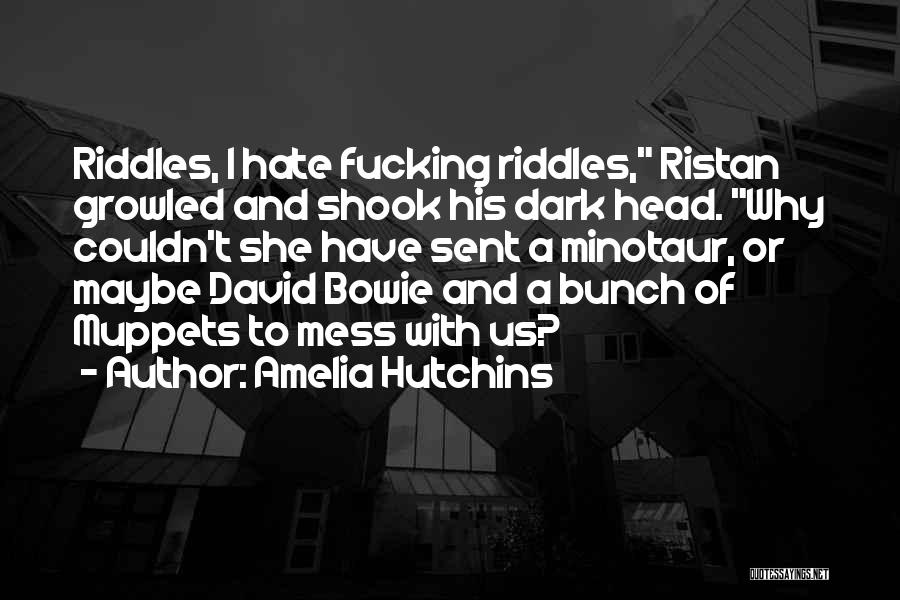 Riddles, I hate fucking riddles," Ristan growled and shook his dark head. "Why couldn't she have sent a minotaur, or maybe David Bowie and a bunch of Muppets to mess with us?
- Author: Amelia Hutchins

QUOTESSAYINGS.NET